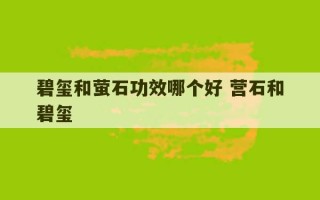 碧玺和萤石功效哪个好 营石和碧玺